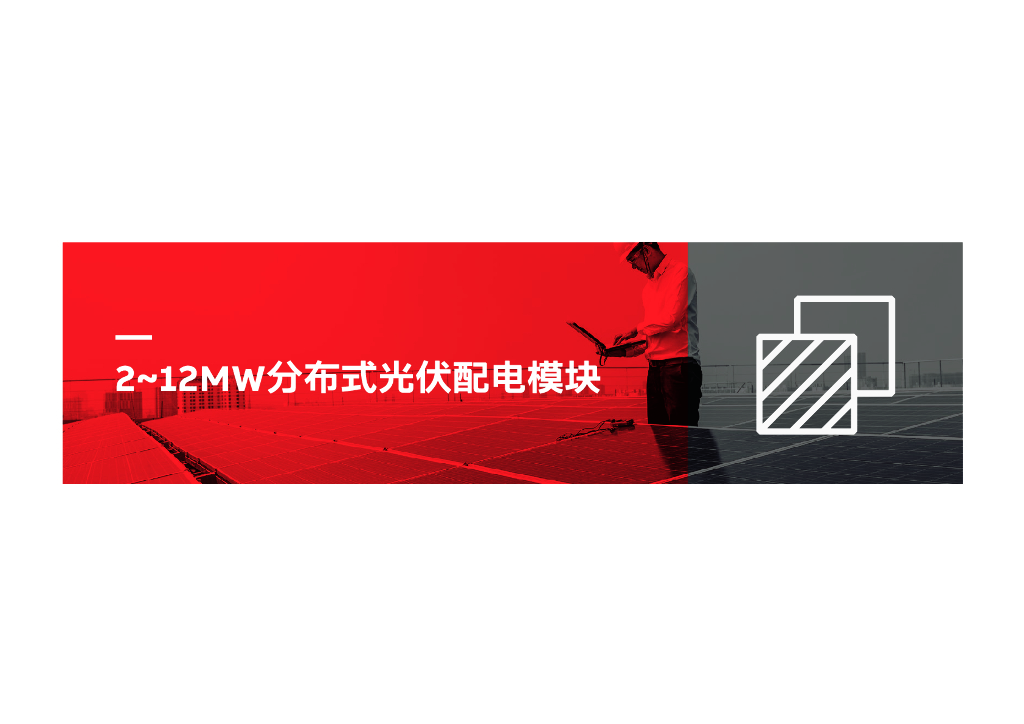 —
2~12MW分布式光伏配电模块